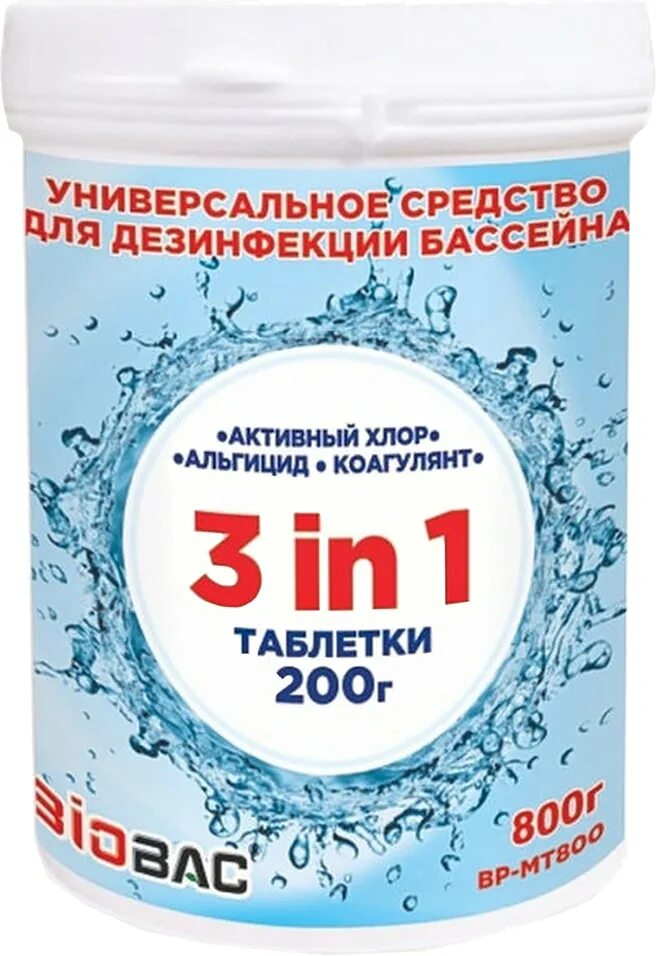 УНИВЕРСАЛЬНОЕ СРЕДСТВО ДЛЯ ДЕЗИНФЕКЦИИ БАССЕЙНА

•АКТИВНЫЙ ХЛОР•
•АЛЬГИЦИД • КОАГУЛЯНТ•

3 in 1

ТАБЛЕТКИ
200г

BIOBAC

800г
BP-MT800